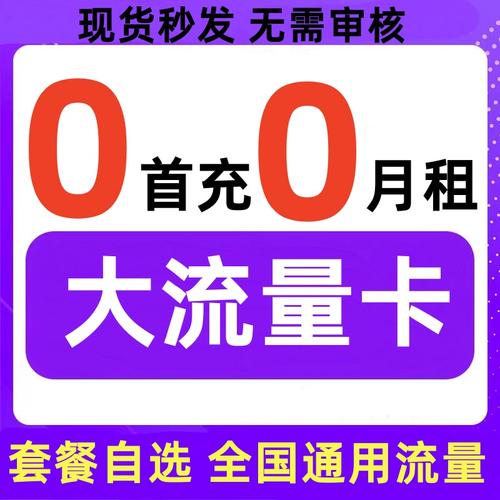 现货秒发 无需审核

0首充0月租

大流量卡

套餐自选 全国通用流量